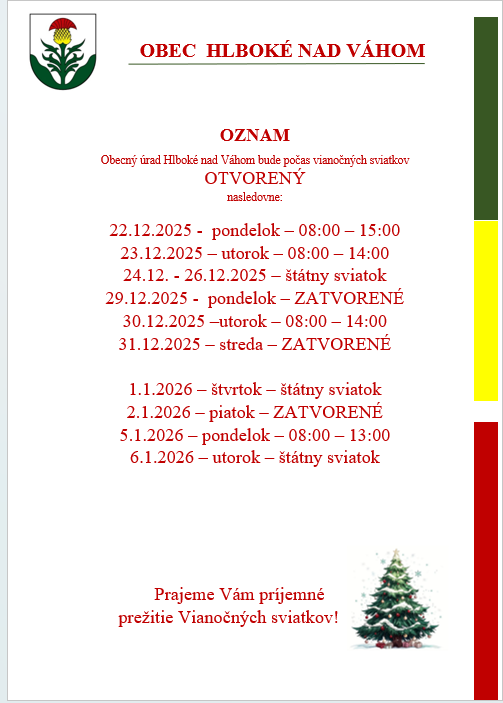 OBEC HLBOKÉ NAD VÁHOM

OZNAM

Obecný úrad Hlboké nad Váhom bude počas vianočných sviatkov

OTVORENÝ

nasledovne:

22.12.2025 - pondelok – 08:00 – 15:00
23.12.2025 – utorok – 08:00 – 14:00
24.12. - 26.12.2025 – štátny sviatok
29.12.2025 - pondelok – ZATVORENÉ
30.12.2025 –utorok – 08:00 – 14:00
31.12.2025 – streda – ZATVORENÉ

1.1.2026 – štvrtok – štátny sviatok
2.1.2026 – piatok – ZATVORENÉ
5.1.2026 – pondelok – 08:00 – 13:00
6.1.2026 – utorok – štátny sviatok

Prajeme Vám príjemné prežitie Vianočných sviatkov!